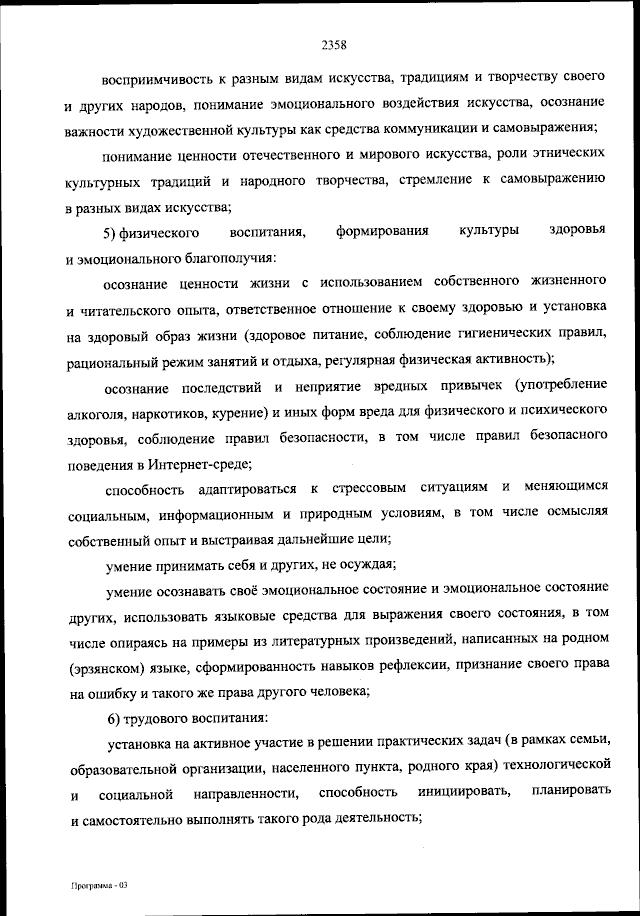 2358

восприимчивость к разным видам искусства, традициям и творчеству своего и других народов, понимание эмоционального воздействия искусства, осознание важности художественной культуры как средства коммуникации и самовыражения;

понимание ценности отечественного и мирового искусства, роли этнических культурных традиций и народного творчества, стремление к самовыражению в разных видах искусства;

5) физического воспитания, формирования культуры здоровья и эмоционального благополучия:

осознание ценности жизни с использованием собственного жизненного и читательского опыта, ответственное отношение к своему здоровью и установка на здоровый образ жизни (здоровое питание, соблюдение гигиенических правил, рациональный режим занятий и отдыха, регулярная физическая активность);

осознание последствий и неприятие вредных привычек (употребление алкоголя, наркотиков, курение) и иных форм вреда для физического и психического здоровья, соблюдение правил безопасности, в том числе правил безопасного поведения в Интернет-среде;

способность адаптироваться к стрессовым ситуациям и меняющимся социальным, информационным и природным условиям, в том числе осмысляя собственный опыт и выстраивая дальнейшие цели;

умение принимать себя и других, не осуждая;

умение осознавать своё эмоциональное состояние и эмоциональное состояние других, использовать языковые средства для выражения своего состояния, в том числе опираясь на примеры из литературных произведений, написанных на родном (эрзянском) языке, сформированность навыков рефлексии, признание своего права на ошибку и такого же права другого человека;

6) трудового воспитания:

установка на активное участие в решении практических задач (в рамках семьи, образовательной организации, населенного пункта, родного края) технологической и социальной направленности, способность инициировать, планировать и самостоятельно выполнять такого рода деятельность;

Программа - 03